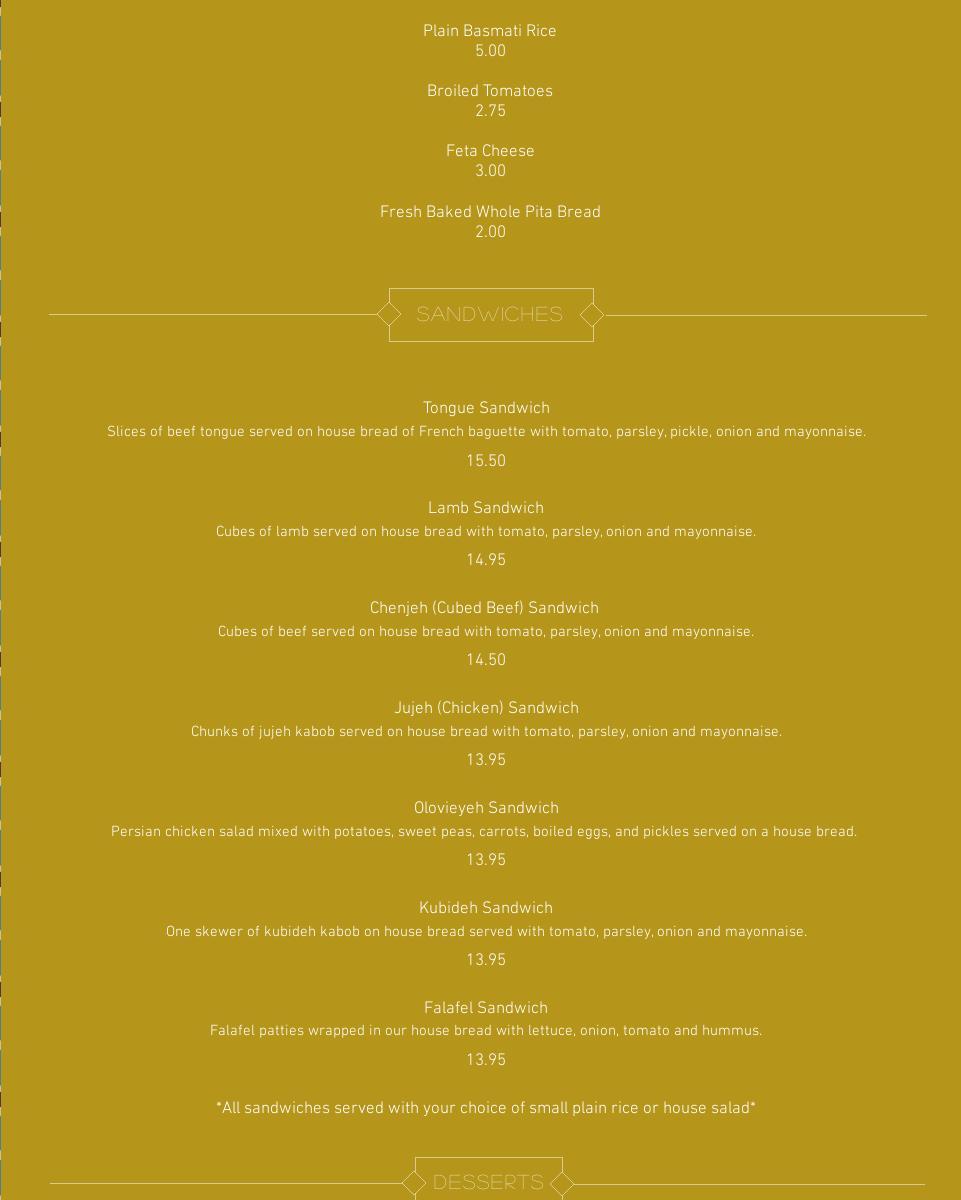 Plain Basmati Rice
5.00

Broiled Tomatoes
2.75

Feta Cheese
3.00

Fresh Baked Whole Pita Bread
2.00

SANDWICHES

Tongue Sandwich
Slices of beef tongue served on house bread of French baguette with tomato, parsley, pickle, onion and mayonnaise.
15.50

Lamb Sandwich
Cubes of lamb served on house bread with tomato, parsley, onion and mayonnaise.
14.95

Chenjeh (Cubed Beef) Sandwich
Cubes of beef served on house bread with tomato, parsley, onion and mayonnaise.
14.50

Jujeh (Chicken) Sandwich
Chunks of jujeh kabob served on house bread with tomato, parsley, onion and mayonnaise.
13.95

Olovieyeh Sandwich
Persian chicken salad mixed with potatoes, sweet peas, carrots, boiled eggs, and pickles served on a house bread.
13.95

Kubideh Sandwich
One skewer of kubideh kabob on house bread served with tomato, parsley, onion and mayonnaise.
13.95

Falafel Sandwich
Falafel patties wrapped in our house bread with lettuce, onion, tomato and hummus.
13.95

*All sandwiches served with your choice of small plain rice or house salad*

DESSERTS